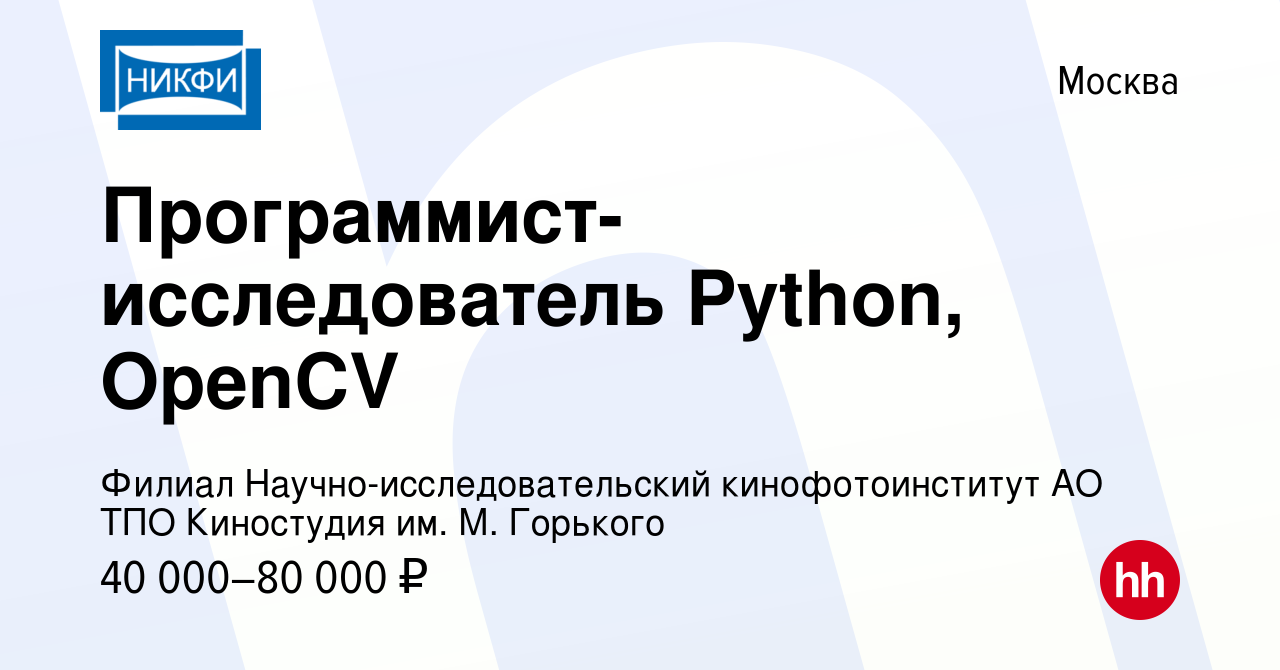 НИКФИ

Москва

Программист-исследователь Python, OpenCV

Филиал Научно-исследовательский кинофотоинститут АО ТПО Киностудия им. М. Горького

40 000–80 000 ₽

hh